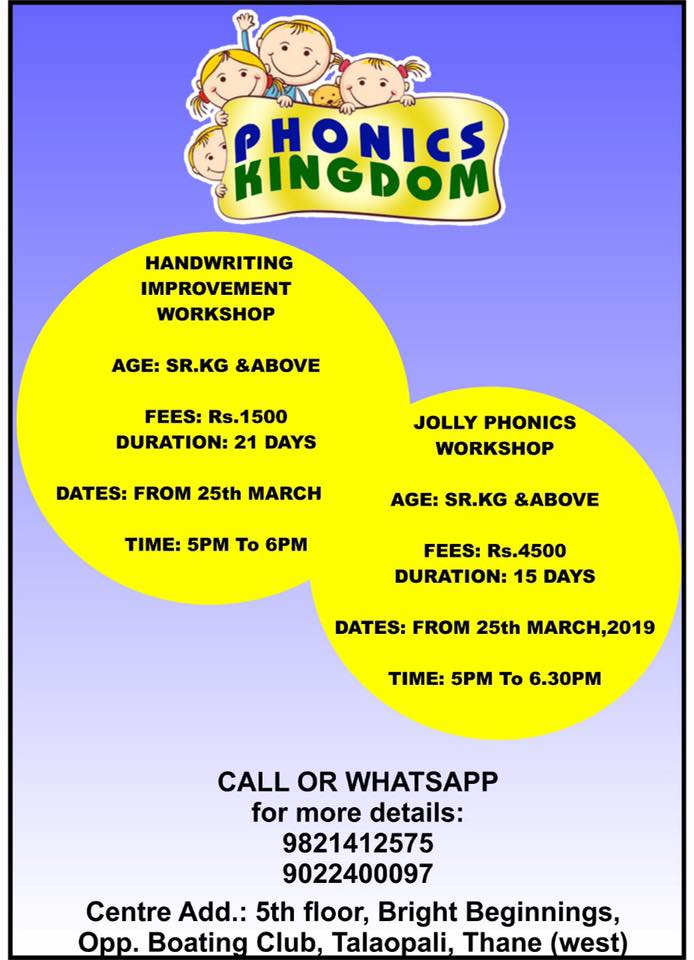 PHONICS KINGDOM

HANDWRITING IMPROVEMENT WORKSHOP

AGE: SR.KG &ABOVE

FEES: Rs.1500
DURATION: 21 DAYS

DATES: FROM 25th MARCH

TIME: 5PM To 6PM

JOLLY PHONICS WORKSHOP

AGE: SR.KG &ABOVE

FEES: Rs.4500
DURATION: 15 DAYS

DATES: FROM 25th MARCH,2019

TIME: 5PM To 6.30PM

CALL OR WHATSAPP
for more details:
9821412575
9022400097

Centre Add.: 5th floor, Bright Beginnings, Opp. Boating Club, Talaopali, Thane (west)